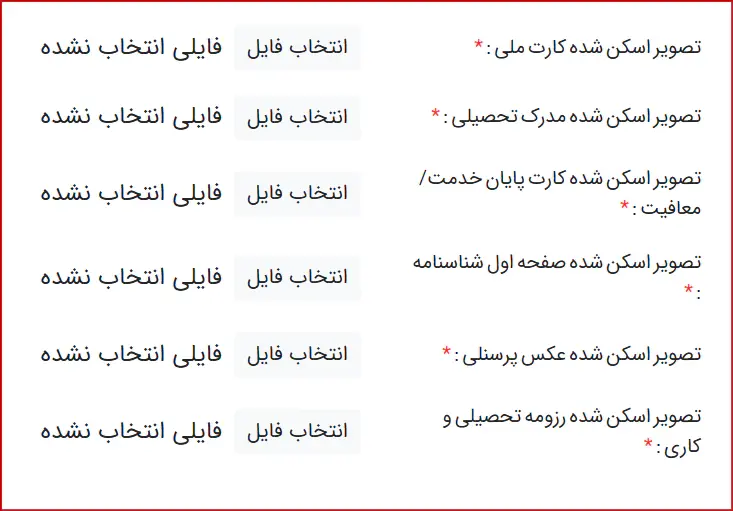 تصویر اسکن شده کارت ملی : * انتخاب فایل فایلی انتخاب نشده

تصویر اسکن شده مدرک تحصیلی : * انتخاب فایل فایلی انتخاب نشده

تصویر اسکن شده کارت پایان خدمت/ معافیت : * انتخاب فایل فایلی انتخاب نشده

تصویر اسکن شده صفحه اول شناسنامه : * انتخاب فایل فایلی انتخاب نشده

تصویر اسکن شده عکس پرسنلی : * انتخاب فایل فایلی انتخاب نشده

تصویر اسکن شده رزومه تحصیلی و کاری : * انتخاب فایل فایلی انتخاب نشده